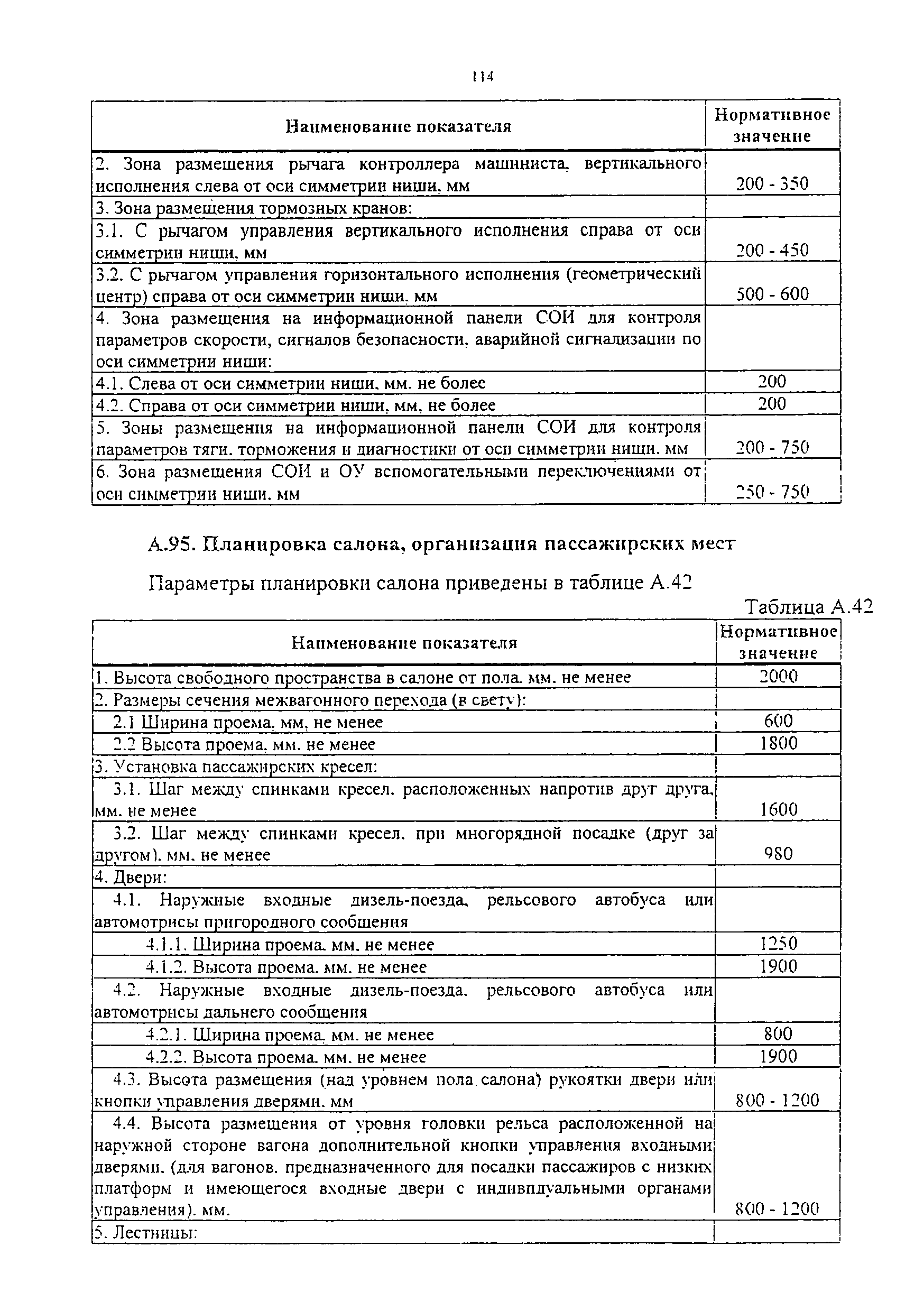 114

| Наименование показателя | Нормативное значение |
|---|---|
| 2. Зона размещения рычага контроллера машиниста, вертикального исполнения слева от оси симметрии ниши, мм | 200 - 350 |
| 3. Зона размещения тормозных кранов: | |
| 3.1. С рычагом управления вертикального исполнения справа от оси симметрии ниши, мм | 200 - 450 |
| 3.2. С рычагом управления горизонтального исполнения (геометрический центр) справа от оси симметрии ниши, мм | 500 - 600 |
| 4. Зона размещения на информационной панели СОИ для контроля параметров скорости, сигналов безопасности, аварийной сигнализации по оси симметрии ниши: | |
| 4.1. Слева от оси симметрии ниши, мм, не более | 200 |
| 4.2. Справа от оси симметрии ниши, мм, не более | 200 |
| 5. Зоны размещения на информационной панели СОИ для контроля параметров тяги, торможения и диагностики от оси симметрии ниши, мм | 200 - 750 |
| 6. Зона размещения СОИ и ОУ вспомогательными переключениями от оси симметрии ниши, мм | 250 - 750 |

А.95. Планировка салона, организация пассажирских мест

Параметры планировки салона приведены в таблице А.42

Таблица А.42

| Наименование показателя | Нормативное значение |
|---|---|
| 1. Высота свободного пространства в салоне от пола, мм, не менее | 2000 |
| 2. Размеры сечения межвагонного перехода (в свету): | |
| 2.1 Ширина проема, мм, не менее | 600 |
| 2.2 Высота проема, мм, не менее | 1800 |
| 3. Установка пассажирских кресел: | |
| 3.1. Шаг между спинками кресел, расположенных напротив друг друга, мм, не менее | 1600 |
| 3.2. Шаг между спинками кресел, при многорядной посадке (друг за другом), мм, не менее | 980 |
| 4. Двери: | |
| 4.1. Наружные входные дизель-поезда, рельсового автобуса или автомотрисы пригородного сообщения | |
| 4.1.1. Ширина проема, мм, не менее | 1250 |
| 4.1.2. Высота проема, мм, не менее | 1900 |
| 4.2. Наружные входные дизель-поезда, рельсового автобуса или автомотрисы дальнего сообщения | |
| 4.2.1. Ширина проема, мм, не менее | 800 |
| 4.2.2. Высота проема, мм, не менее | 1900 |
| 4.3. Высота размещения (над уровнем пола салона) рукоятки двери или кнопки управления дверями, мм | 800 - 1200 |
| 4.4. Высота размещения от уровня головки рельса расположенной на наружной стороне вагона дополнительной кнопки управления входными дверями, (для вагонов, предназначенного для посадки пассажиров с низких платформ и имеющегося входные двери с индивидуальными органами управления), мм. | 800 - 1200 |
| 5. Лестницы: | |